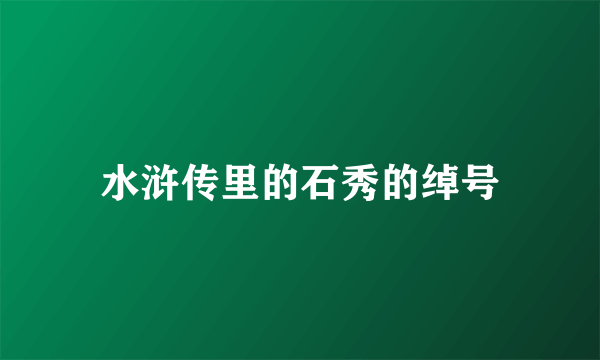 水浒传里的石秀的绰号